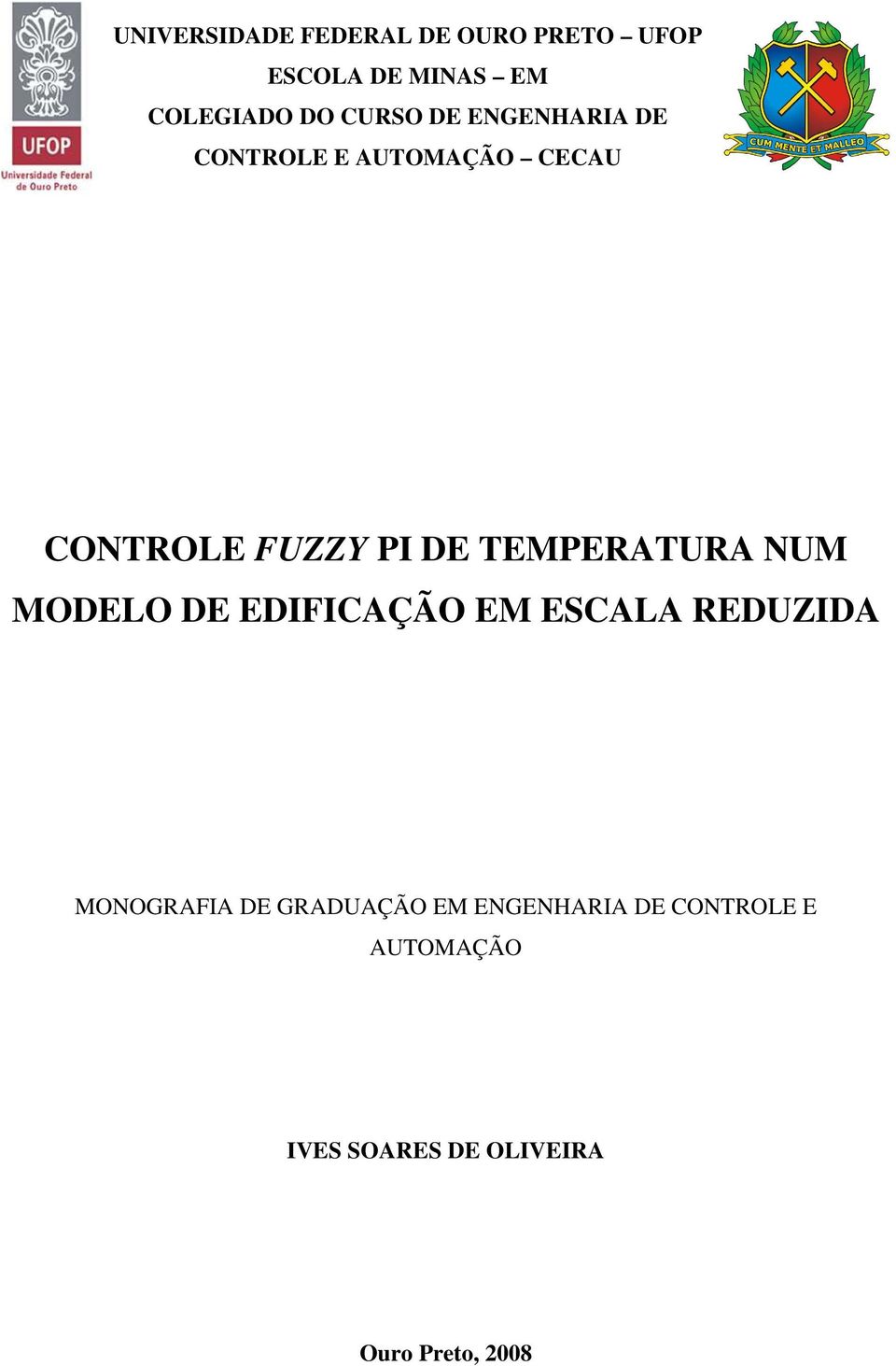 UFOP
Universidade Federal de Ouro Preto

UNIVERSIDADE FEDERAL DE OURO PRETO – UFOP
ESCOLA DE MINAS – EM
COLEGIADO DO CURSO DE ENGENHARIA DE
CONTROLE E AUTOMAÇÃO – CECAU

CUM MENTE ET MALLEO

CONTROLE FUZZY PI DE TEMPERATURA NUM MODELO DE EDIFICAÇÃO EM ESCALA REDUZIDA

MONOGRAFIA DE GRADUAÇÃO EM ENGENHARIA DE CONTROLE E AUTOMAÇÃO

IVES SOARES DE OLIVEIRA

Ouro Preto, 2008